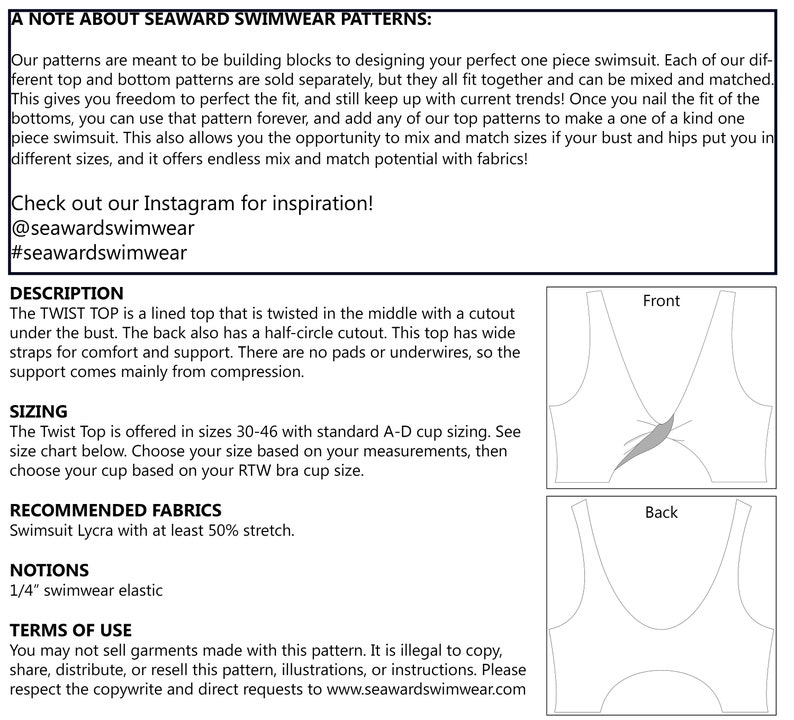 A NOTE ABOUT SEAWARD SWIMWEAR PATTERNS:

Our patterns are meant to be building blocks to designing your perfect one piece swimsuit. Each of our different top and bottom patterns are sold separately, but they all fit together and can be mixed and matched. This gives you freedom to perfect the fit, and still keep up with current trends! Once you nail the fit of the bottoms, you can use that pattern forever, and add any of our top patterns to make a one of a kind one piece swimsuit. This also allows you the opportunity to mix and match sizes if your bust and hips put you in different sizes, and it offers endless mix and match potential with fabrics!

Check out our Instagram for inspiration!
@seawardswimwear
#seawardswimwear

DESCRIPTION
The TWIST TOP is a lined top that is twisted in the middle with a cutout under the bust. The back also has a half-circle cutout. This top has wide straps for comfort and support. There are no pads or underwires, so the support comes mainly from compression.

SIZING
The Twist Top is offered in sizes 30-46 with standard A-D cup sizing. See size chart below. Choose your size based on your measurements, then choose your cup based on your RTW bra cup size.

RECOMMENDED FABRICS
Swimsuit Lycra with at least 50% stretch.

NOTIONS
1/4" swimwear elastic

TERMS OF USE
You may not sell garments made with this pattern. It is illegal to copy, share, distribute, or resell this pattern, illustrations, or instructions. Please respect the copywrite and direct requests to www.seawardswimwear.com

Front

Back